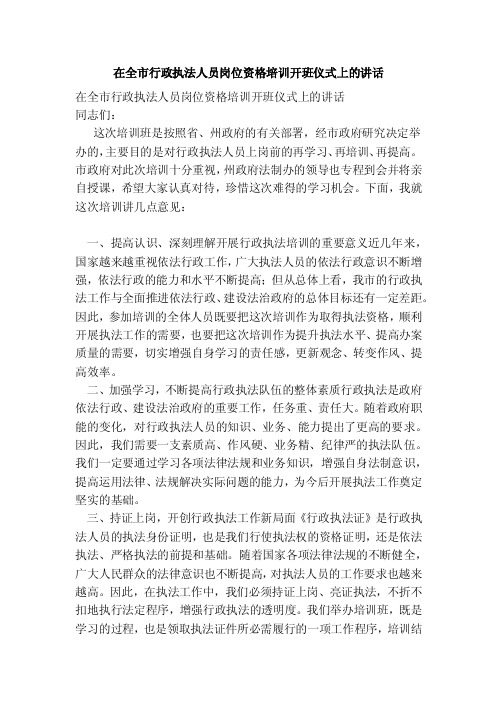 在全市行政执法人员岗位资格培训开班仪式上的讲话

在全市行政执法人员岗位资格培训开班仪式上的讲话
同志们：

这次培训班是按照省、州政府的有关部署，经市政府研究决定举办的，主要目的是对行政执法人员上岗前的再学习、再培训、再提高。市政府对此次培训十分重视，州政府法制办的领导也专程到会并将亲自授课，希望大家认真对待，珍惜这次难得的学习机会。下面，我就这次培训讲几点意见：

一、提高认识、深刻理解开展行政执法培训的重要意义近几年来，国家越来越重视依法行政工作，广大执法人员的依法行政意识不断增强，依法行政的能力和水平不断提高；但从总体上看，我市的行政执法工作与全面推进依法行政、建设法治政府的总体目标还有一定差距。因此，参加培训的全体人员既要把这次培训作为取得执法资格，顺利开展执法工作的需要，也要把这次培训作为提升执法水平、提高办案质量的需要，切实增强自身学习的责任感，更新观念、转变作风、提高效率。

二、加强学习，不断提高行政执法队伍的整体素质行政执法是政府依法行政、建设法治政府的重要工作，任务重、责任大。随着政府职能的变化，对行政执法人员的知识、业务、能力提出了更高的要求。因此，我们需要一支素质高、作风硬、业务精、纪律严的执法队伍。我们一定要通过学习各项法律法规和业务知识，增强自身法制意识，提高运用法律、法规解决实际问题的能力，为今后开展执法工作奠定坚实的基础。

三、持证上岗，开创行政执法工作新局面《行政执法证》是行政执法人员的执法身份证明，也是我们行使执法权的资格证明，还是依法执法、严格执法的前提和基础。随着国家各项法律法规的不断健全，广大人民群众的法律意识也不断提高，对执法人员的工作要求也越来越高。因此，在执法工作中，我们必须持证上岗、亮证执法，不折不扣地执行法定程序，增强行政执法的透明度。我们举办培训班，既是学习的过程，也是领取执法证件所必需履行的一项工作程序，培训结